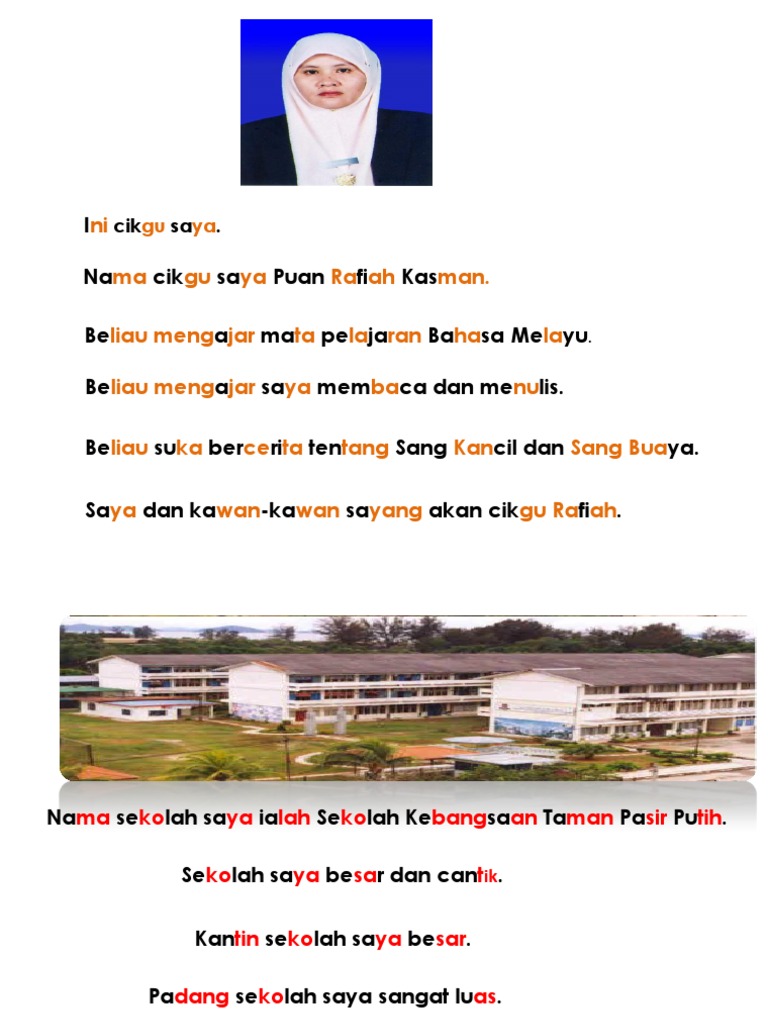 Ini cikgu saya.

Nama cikgu saya Puan Rafiah Kasman.

Beliau mengajar mata pelajaran Bahasa Melayu.

Beliau mengajar saya membaca dan menulis.

Beliau suka bercerita tentang Sang Kancil dan Sang Buaya.

Saya dan kawan-kawan sayang akan cikgu Rafiah.

Nama sekolah saya ialah Sekolah Kebangsaan Taman Pasir Putih.

Sekolah saya besar dan cantik.

Kantin sekolah saya besar.

Padang sekolah saya sangat luas.